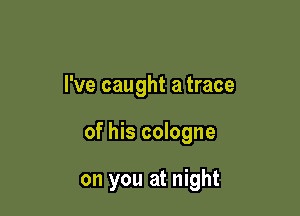 I've caught a trace

of his cologne

on you at night